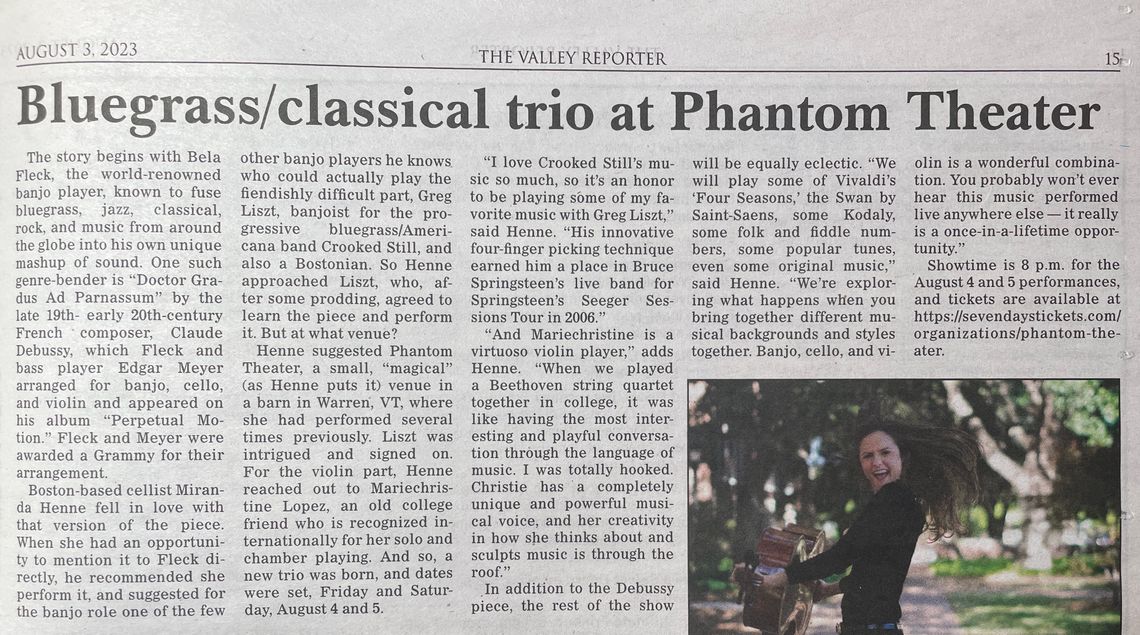 AUGUST 3, 2023

THE VALLEY REPORTER

15

Bluegrass/classical trio at Phantom Theater

The story begins with Bela Fleck, the world-renowned banjo player, known to fuse bluegrass, jazz, classical, rock, and music from around the globe into his own unique mashup of sound. One such genre-bender is "Doctor Gradus Ad Parnassum" by the late 19th- early 20th-century French composer, Claude Debussy, which Fleck and bass player Edgar Meyer arranged for banjo, cello, and violin and appeared on his album "Perpetual Motion." Fleck and Meyer were awarded a Grammy for their arrangement.

Boston-based cellist Miranda Henne fell in love with that version of the piece. When she had an opportunity to mention it to Fleck directly, he recommended she perform it, and suggested for the banjo role one of the few other banjo players he knows who could actually play the fiendishly difficult part, Greg Liszt, banjoist for the progressive bluegrass/Americana band Crooked Still, and also a Bostonian. So Henne approached Liszt, who, after some prodding, agreed to learn the piece and perform it. But at what venue?

Henne suggested Phantom Theater, a small, "magical" (as Henne puts it) venue in a barn in Warren, VT, where she had performed several times previously. Liszt was intrigued and signed on. For the violin part, Henne reached out to Mariechristine Lopez, an old college friend who is recognized internationally for her solo and chamber playing. And so, a new trio was born, and dates were set, Friday and Saturday, August 4 and 5.

"I love Crooked Still's music so much, so it's an honor to be playing some of my favorite music with Greg Liszt," said Henne. "His innovative four-finger picking technique earned him a place in Bruce Springsteen's live band for Springsteen's Seeger Sessions Tour in 2006."

"And Mariechristine is a virtuoso violin player," adds Henne. "When we played a Beethoven string quartet together in college, it was like having the most interesting and playful conversation through the language of music. I was totally hooked. Christie has a completely unique and powerful musical voice, and her creativity in how she thinks about and sculpts music is through the roof."

In addition to the Debussy piece, the rest of the show will be equally eclectic. "We will play some of Vivaldi's 'Four Seasons,' the Swan by Saint-Saens, some Kodaly, some folk and fiddle numbers, some popular tunes, even some original music," said Henne. "We're exploring what happens when you bring together different musical backgrounds and styles together. Banjo, cello, and violin is a wonderful combination. You probably won't ever hear this music performed live anywhere else — it really is a once-in-a-lifetime opportunity."

Showtime is 8 p.m. for the August 4 and 5 performances, and tickets are available at https://sevendaystickets.com/organizations/phantom-theater.